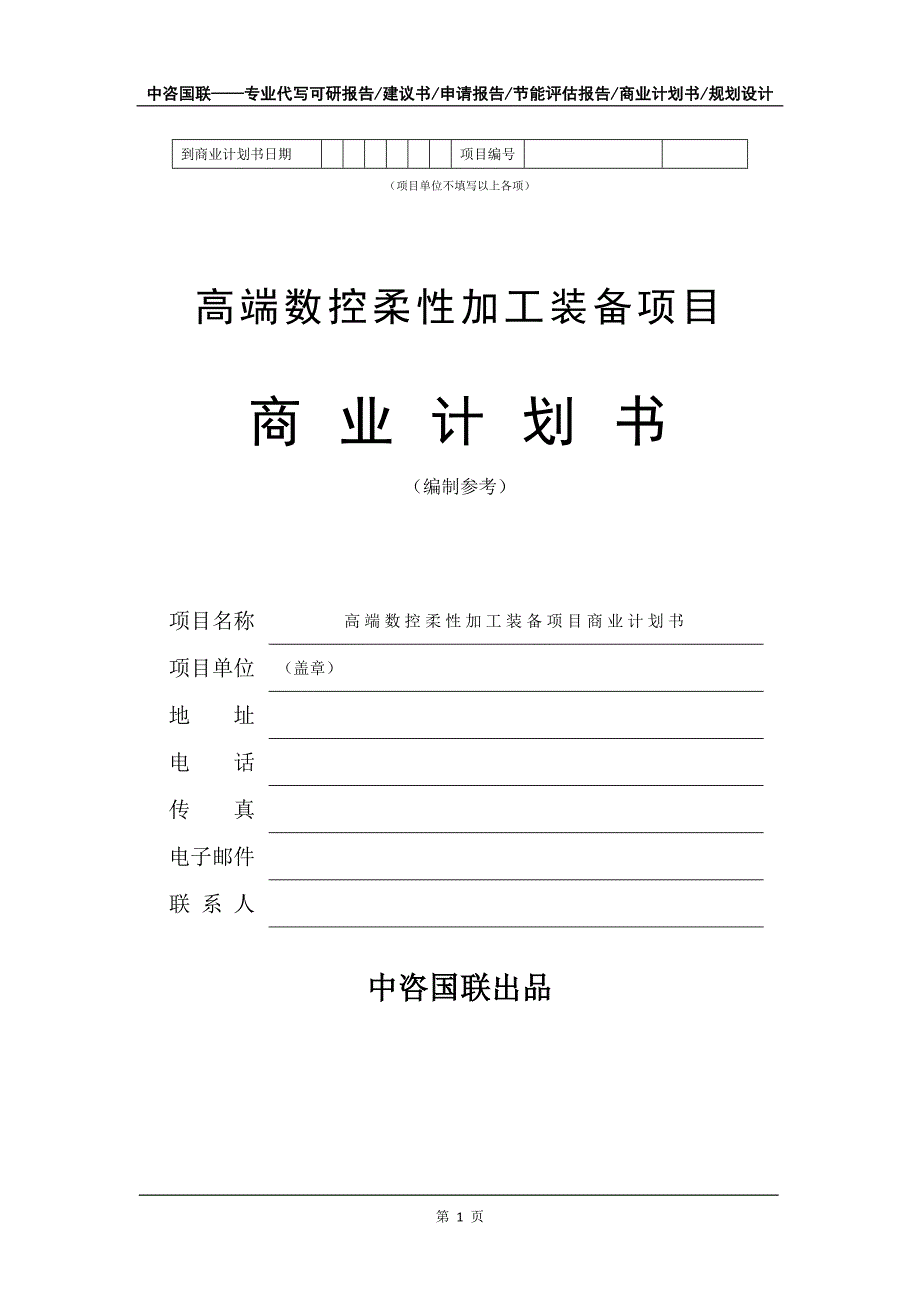 中咨国联——专业代写可研报告/建议书/申请报告/节能评估报告/商业计划书/规划设计

| 到商业计划书日期 | | | | | | | 项目编号 | | |
|---|---|---|---|---|---|---|---|---|---|

（项目单位不填写以上各项）

高端数控柔性加工装备项目

商 业 计 划 书

（编制参考）

项目名称 高端数控柔性加工装备项目商业计划书

项目单位 （盖章）

地 址

电 话

传 真

电子邮件

联 系 人

中咨国联出品

第 1 页